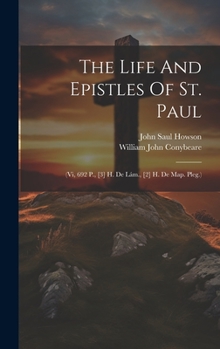 The Life And Epistles Of St. Paul

John Saul Howson
William John Conybeare

(Vi, 692 P., [3] H. De Lám., [2] H. De Map. Pleg.)